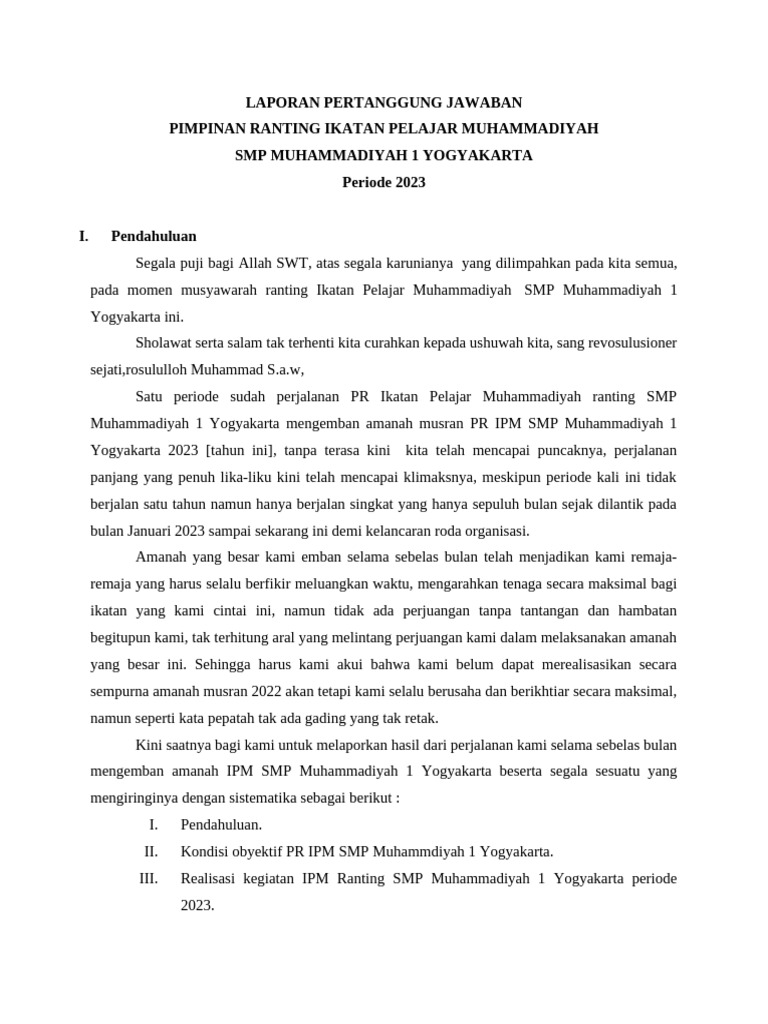 LAPORAN PERTANGGUNG JAWABAN
PIMPINAN RANTING IKATAN PELAJAR MUHAMMADIYAH
SMP MUHAMMADIYAH 1 YOGYAKARTA
Periode 2023

I. Pendahuluan

Segala puji bagi Allah SWT, atas segala karunianya yang dilimpahkan pada kita semua, pada momen musyawarah ranting Ikatan Pelajar Muhammadiyah SMP Muhammadiyah 1 Yogyakarta ini.

Sholawat serta salam tak terhenti kita curahkan kepada ushuwah kita, sang revosulusioner sejati,rosululloh Muhammad S.a.w,

Satu periode sudah perjalanan PR Ikatan Pelajar Muhammadiyah ranting SMP Muhammadiyah 1 Yogyakarta mengemban amanah musran PR IPM SMP Muhammadiyah 1 Yogyakarta 2023 [tahun ini], tanpa terasa kini kita telah mencapai puncaknya, perjalanan panjang yang penuh lika-liku kini telah mencapai klimaksnya, meskipun periode kali ini tidak berjalan satu tahun namun hanya berjalan singkat yang hanya sepuluh bulan sejak dilantik pada bulan Januari 2023 sampai sekarang ini demi kelancaran roda organisasi.

Amanah yang besar kami emban selama sebelas bulan telah menjadikan kami remaja-remaja yang harus selalu berfikir meluangkan waktu, mengarahkan tenaga secara maksimal bagi ikatan yang kami cintai ini, namun tidak ada perjuangan tanpa tantangan dan hambatan begitupun kami, tak terhitung aral yang melintang perjuangan kami dalam melaksanakan amanah yang besar ini. Sehingga harus kami akui bahwa kami belum dapat merealisasikan secara sempurna amanah musran 2022 akan tetapi kami selalu berusaha dan berikhtiar secara maksimal, namun seperti kata pepatah tak ada gading yang tak retak.

Kini saatnya bagi kami untuk melaporkan hasil dari perjalanan kami selama sebelas bulan mengemban amanah IPM SMP Muhammadiyah 1 Yogyakarta beserta segala sesuatu yang mengiringinya dengan sistematika sebagai berikut :

I. Pendahuluan.
II. Kondisi obyektif PR IPM SMP Muhammdiyah 1 Yogyakarta.
III. Realisasi kegiatan IPM Ranting SMP Muhammadiyah 1 Yogyakarta periode 2023.